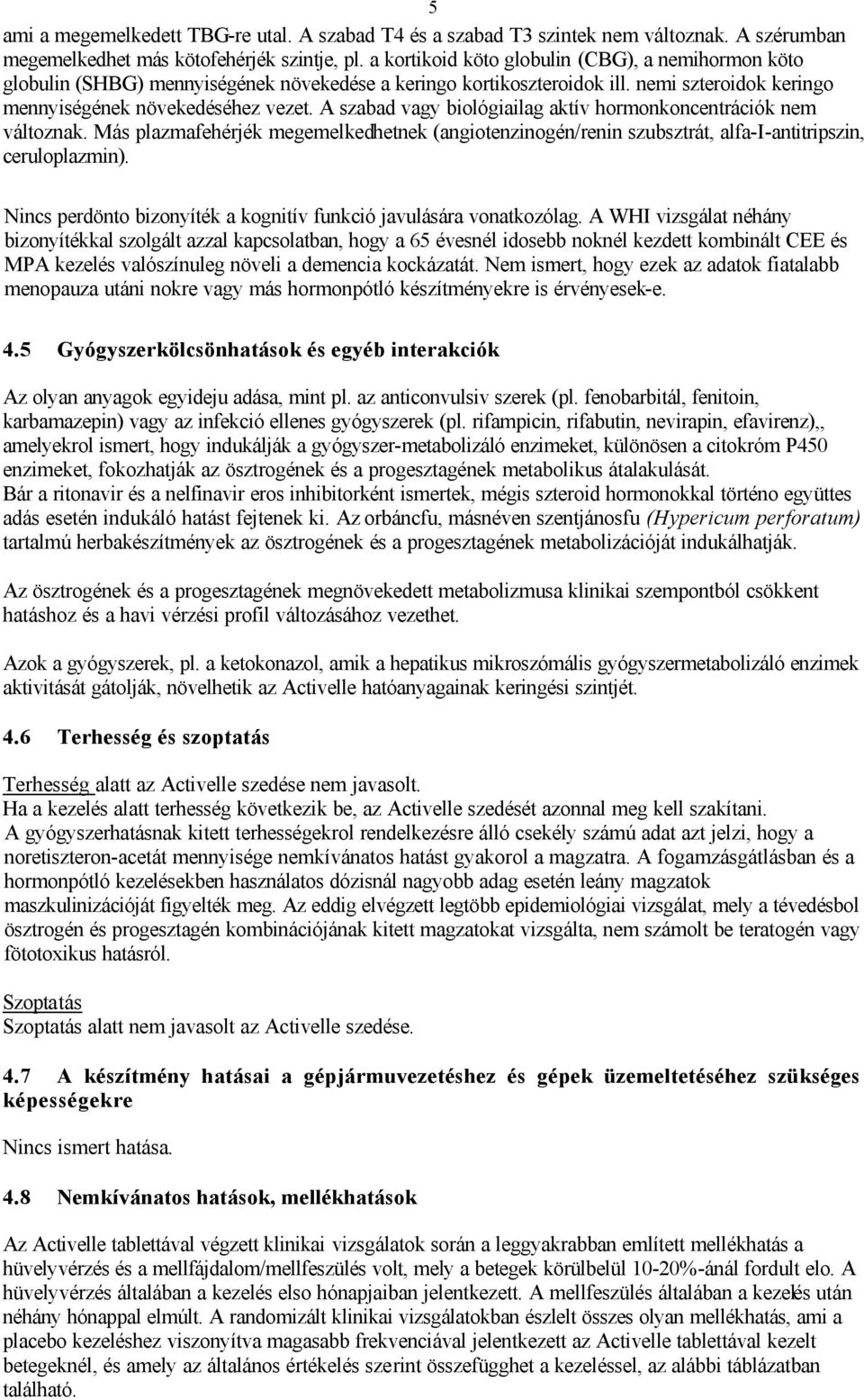 5

ami a megemelkedett TBG-re utal. A szabad T4 és a szabad T3 szintek nem változnak. A szérumban megemelkedhet más kötofehérjék szintje, pl. a kortikoid köto globulin (CBG), a nemihormon köto globulin (SHBG) mennyiségének növekedése a keringo kortikoszteroidok ill. nemi szteroidok keringo mennyiségének növekedéséhez vezet. A szabad vagy biológiailag aktív hormonkoncentrációk nem változnak. Más plazmafehérjék megemelkedhetnek (angiotenzinogén/renin szubsztrát, alfa-I-antitripszin, ceruloplazmin).

Nincs perdönto bizonyíték a kognitív funkció javulására vonatkozólag. A WHI vizsgálat néhány bizonyítékkal szolgált azzal kapcsolatban, hogy a 65 évesnél idosebb noknél kezdett kombinált CEE és MPA kezelés valószínuleg növeli a demencia kockázatát. Nem ismert, hogy ezek az adatok fiatalabb menopauza utáni nokre vagy más hormonpótló készítményekre is érvényesek-e.

4.5 Gyógyszerkölcsönhatások és egyéb interakciók

Az olyan anyagok egyideju adása, mint pl. az anticonvulsiv szerek (pl. fenobarbitál, fenitoin, karbamazepin) vagy az infekció ellenes gyógyszerek (pl. rifampicin, rifabutin, nevirapin, efavirenz),, amelyekrol ismert, hogy indukálják a gyógyszer-metabolizáló enzimeket, különösen a citokróm P450 enzimeket, fokozhatják az ösztrogének és a progesztagének metabolikus átalakulását.
Bár a ritonavir és a nelfinavir eros inhibitorként ismertek, mégis szteroid hormonokkal történo együttes adás esetén indukáló hatást fejtenek ki. Az orbáncfu, másnéven szentjánosfu (Hypericum perforatum) tartalmú herbakészítmények az ösztrogének és a progesztagének metabolizációját indukálhatják.

Az ösztrogének és a progesztagének megnövekedett metabolizmusa klinikai szempontból csökkent hatáshoz és a havi vérzési profil változásához vezethet.

Azok a gyógyszerek, pl. a ketokonazol, amik a hepatikus mikroszómális gyógyszermetabolizáló enzimek aktivitását gátolják, növelhetik az Activelle hatóanyagainak keringési szintjét.

4.6 Terhesség és szoptatás

Terhesség alatt az Activelle szedése nem javasolt.
Ha a kezelés alatt terhesség következik be, az Activelle szedését azonnal meg kell szakítani.
A gyógyszerhatásnak kitett terhességekrol rendelkezésre álló csekély számú adat azt jelzi, hogy a noretiszteron-acetát mennyisége nemkívánatos hatást gyakorol a magzatra. A fogamzásgátlásban és a hormonpótló kezelésekben használatos dózisnál nagyobb adag esetén leány magzatok maszkulinizációját figyelték meg. Az eddig elvégzett legtöbb epidemiológiai vizsgálat, mely a tévedésbol ösztrogén és progesztagén kombinációjának kitett magzatokat vizsgálta, nem számolt be teratogén vagy fötotoxikus hatásról.

Szoptatás
Szoptatás alatt nem javasolt az Activelle szedése.

4.7 A készítmény hatásai a gépjármuvezetéshez és gépek üzemeltetéséhez szükséges képességekre

Nincs ismert hatása.

4.8 Nemkívánatos hatások, mellékhatások

Az Activelle tablettával végzett klinikai vizsgálatok során a leggyakrabban említett mellékhatás a hüvelyvérzés és a mellfájdalom/mellfeszülés volt, mely a betegek körülbelül 10-20%-ánál fordult elo. A hüvelyvérzés általában a kezelés elso hónapjaiban jelentkezett. A mellfeszülés általában a kezelés után néhány hónappal elmúlt. A randomizált klinikai vizsgálatokban észlelt összes olyan mellékhatás, ami a placebo kezeléshez viszonyítva magasabb frekvenciával jelentkezett az Activelle tablettával kezelt betegeknél, és amely az általános értékelés szerint összefügghet a kezeléssel, az alábbi táblázatban található.